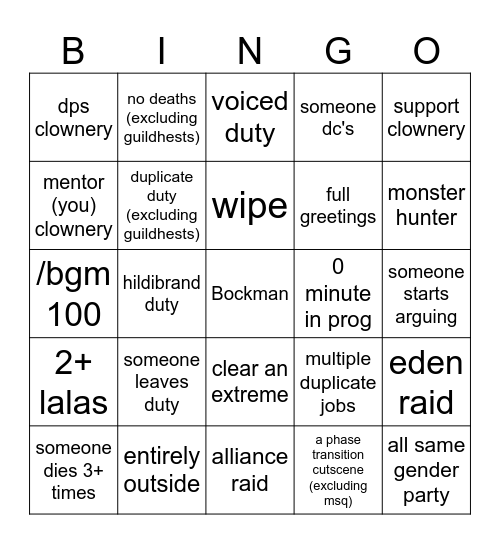 | B | I | N | G | O |
|---|---|---|---|---|
| dps clownery | no deaths (excluding guildhests) | voiced duty | someone dc's | support clownery |
| mentor (you) clownery | duplicate duty (excluding guildhests) | wipe | full greetings | monster hunter |
| /bgm 100 | hildibrand duty | Bockman | 0 minute in prog | someone starts arguing |
| 2+ lalas | someone leaves duty | clear an extreme | multiple duplicate jobs | eden raid |
| someone dies 3+ times | entirely outside | alliance raid | a phase transition cutscene (excluding msq) | all same gender party |